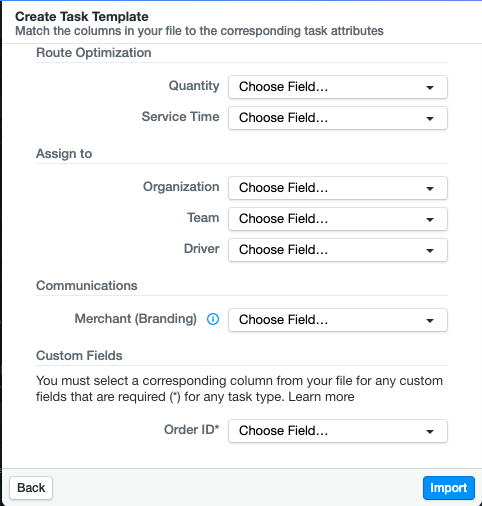 Create Task Template
Match the columns in your file to the corresponding task attributes

Route Optimization

Quantity Choose Field...

Service Time Choose Field...

Assign to

Organization Choose Field...

Team Choose Field...

Driver Choose Field...

Communications

Merchant (Branding) Choose Field...

Custom Fields

You must select a corresponding column from your file for any custom fields that are required (*) for any task type. Learn more

Order ID* Choose Field...

Back

Import